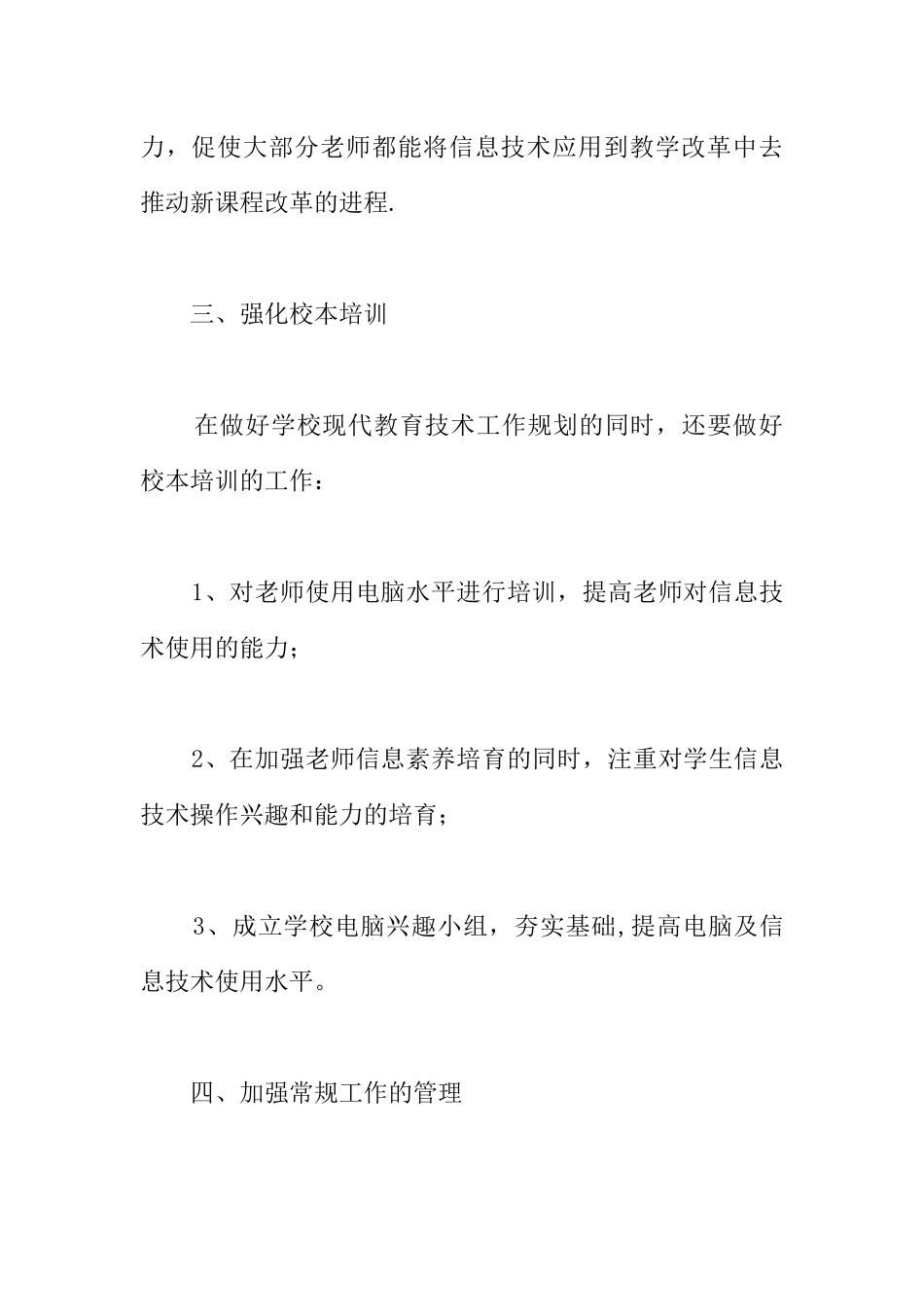 力，促使大部分老师都能将信息技术应用到教学改革中去推动新课程改革的进程.

三、强化校本培训

在做好学校现代教育技术工作规划的同时，还要做好校本培训的工作：

1、对老师使用电脑水平进行培训，提高老师对信息技术使用的能力；

2、在加强老师信息素养培育的同时，注重对学生信息技术操作兴趣和能力的培育；

3、成立学校电脑兴趣小组，夯实基础,提高电脑及信息技术使用水平。

四、加强常规工作的管理